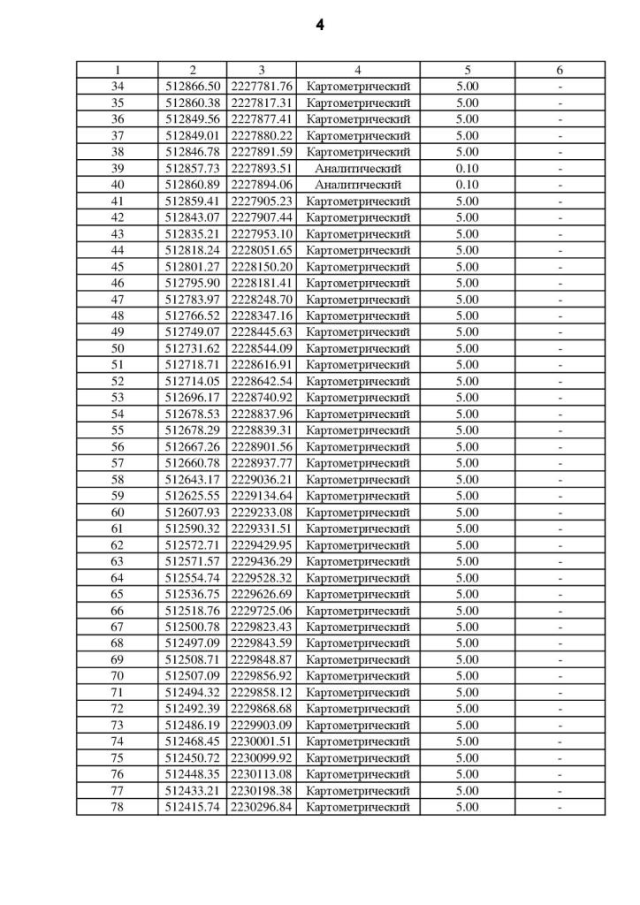 4

| 1 | 2 | 3 | 4 | 5 | 6 |
|---|---|---|---|---|---|
| 34 | 512866.50 | 2227781.76 | Картометрический | 5.00 | - |
| 35 | 512860.38 | 2227817.31 | Картометрический | 5.00 | - |
| 36 | 512849.56 | 2227877.41 | Картометрический | 5.00 | - |
| 37 | 512849.01 | 2227880.22 | Картометрический | 5.00 | - |
| 38 | 512846.78 | 2227891.59 | Картометрический | 5.00 | - |
| 39 | 512857.73 | 2227893.51 | Аналитический | 0.10 | - |
| 40 | 512860.89 | 2227894.06 | Аналитический | 0.10 | - |
| 41 | 512859.41 | 2227905.23 | Картометрический | 5.00 | - |
| 42 | 512843.07 | 2227907.44 | Картометрический | 5.00 | - |
| 43 | 512835.21 | 2227953.10 | Картометрический | 5.00 | - |
| 44 | 512818.24 | 2228051.65 | Картометрический | 5.00 | - |
| 45 | 512801.27 | 2228150.20 | Картометрический | 5.00 | - |
| 46 | 512795.90 | 2228181.41 | Картометрический | 5.00 | - |
| 47 | 512783.97 | 2228248.70 | Картометрический | 5.00 | - |
| 48 | 512766.52 | 2228347.16 | Картометрический | 5.00 | - |
| 49 | 512749.07 | 2228445.63 | Картометрический | 5.00 | - |
| 50 | 512731.62 | 2228544.09 | Картометрический | 5.00 | - |
| 51 | 512718.71 | 2228616.91 | Картометрический | 5.00 | - |
| 52 | 512714.05 | 2228642.54 | Картометрический | 5.00 | - |
| 53 | 512696.17 | 2228740.92 | Картометрический | 5.00 | - |
| 54 | 512678.53 | 2228837.96 | Картометрический | 5.00 | - |
| 55 | 512678.29 | 2228839.31 | Картометрический | 5.00 | - |
| 56 | 512667.26 | 2228901.56 | Картометрический | 5.00 | - |
| 57 | 512660.78 | 2228937.77 | Картометрический | 5.00 | - |
| 58 | 512643.17 | 2229036.21 | Картометрический | 5.00 | - |
| 59 | 512625.55 | 2229134.64 | Картометрический | 5.00 | - |
| 60 | 512607.93 | 2229233.08 | Картометрический | 5.00 | - |
| 61 | 512590.32 | 2229331.51 | Картометрический | 5.00 | - |
| 62 | 512572.71 | 2229429.95 | Картометрический | 5.00 | - |
| 63 | 512571.57 | 2229436.29 | Картометрический | 5.00 | - |
| 64 | 512554.74 | 2229528.32 | Картометрический | 5.00 | - |
| 65 | 512536.75 | 2229626.69 | Картометрический | 5.00 | - |
| 66 | 512518.76 | 2229725.06 | Картометрический | 5.00 | - |
| 67 | 512500.78 | 2229823.43 | Картометрический | 5.00 | - |
| 68 | 512497.09 | 2229843.59 | Картометрический | 5.00 | - |
| 69 | 512508.71 | 2229848.87 | Картометрический | 5.00 | - |
| 70 | 512507.09 | 2229856.92 | Картометрический | 5.00 | - |
| 71 | 512494.32 | 2229858.12 | Картометрический | 5.00 | - |
| 72 | 512492.39 | 2229868.68 | Картометрический | 5.00 | - |
| 73 | 512486.19 | 2229903.09 | Картометрический | 5.00 | - |
| 74 | 512468.45 | 2230001.51 | Картометрический | 5.00 | - |
| 75 | 512450.72 | 2230099.92 | Картометрический | 5.00 | - |
| 76 | 512448.35 | 2230113.08 | Картометрический | 5.00 | - |
| 77 | 512433.21 | 2230198.38 | Картометрический | 5.00 | - |
| 78 | 512415.74 | 2230296.84 | Картометрический | 5.00 | - |